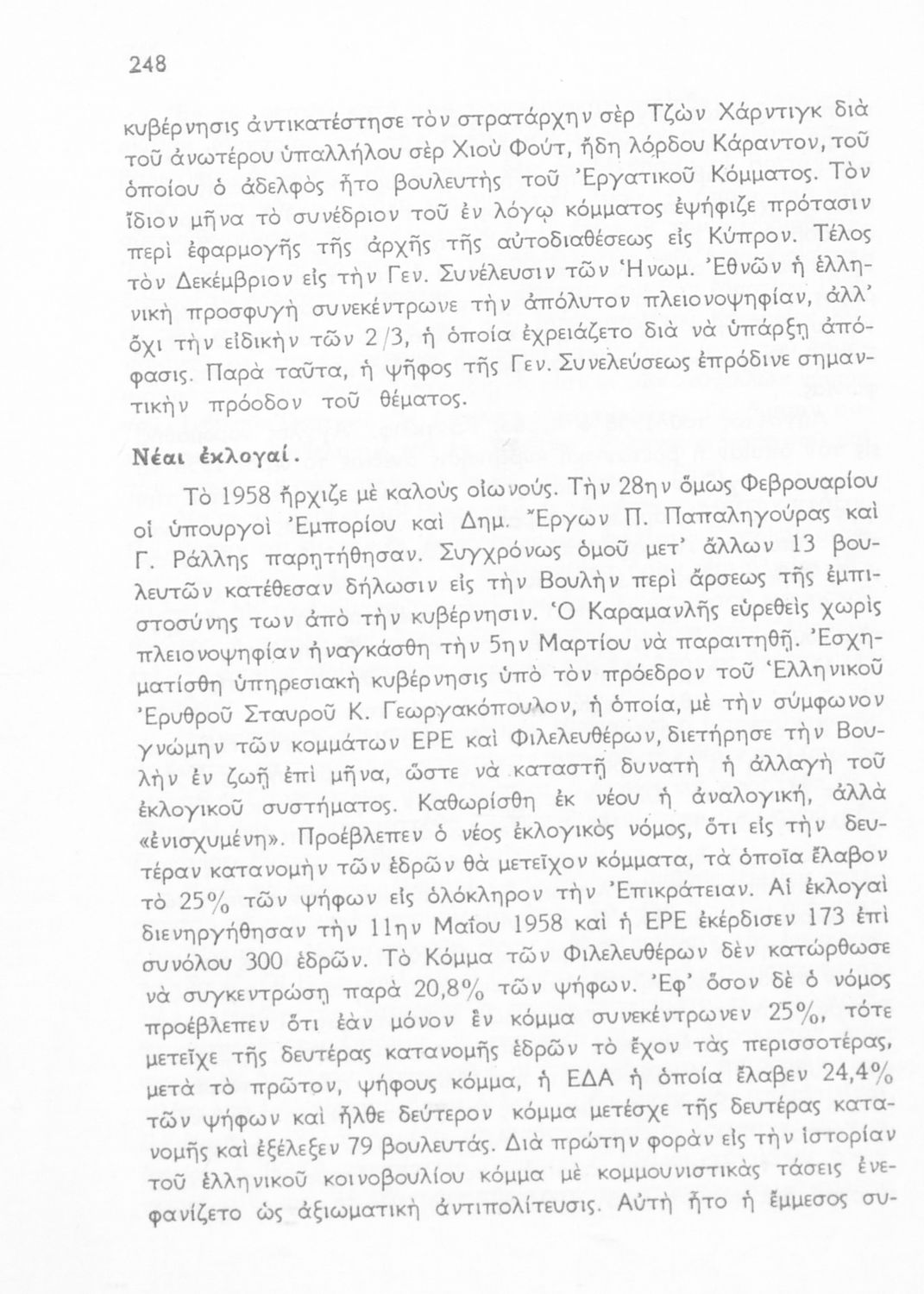 248

κυβέρνησις ἀντικατέστησε τὸν στρατάρχην σὲρ Τζὼν Χάρντιγκ διὰ τοῦ ἀνωτέρου ὑπαλλήλου σὲρ Χιοὺ Φούτ, ἤδη λόρδου Κάραντον, τοῦ ὁποίου ὁ ἀδελφὸς ἦτο βουλευτὴς τοῦ Ἐργατικοῦ Κόμματος. Τὸν ἴδιον μῆνα τὸ συνέδριον τοῦ ἐν λόγῳ κόμματος ἐψήφιζε πρότασιν περὶ ἐφαρμογῆς τῆς ἀρχῆς τῆς αὐτοδιαθέσεως εἰς Κύπρον. Τέλος τὸν Δεκέμβριον εἰς τὴν Γεν. Συνέλευσιν τῶν Ἡνωμ. Ἐθνῶν ἡ ἑλληνικὴ προσφυγὴ συνεκέντρωνε τὴν ἀπόλυτον πλειονοψηφίαν, ἀλλ' ὄχι τὴν εἰδικὴν τῶν 2/3, ἡ ὁποία ἐχρειάζετο διὰ νὰ ὑπάρξῃ ἀπόφασις. Παρὰ ταῦτα, ἡ ψῆφος τῆς Γεν. Συνελεύσεως ἐπρόδινε σημαντικὴν πρόοδον τοῦ θέματος.

Νέαι ἐκλογαί.

Τὸ 1958 ἤρχιζε μὲ καλοὺς οἰωνούς. Τὴν 28ην ὅμως Φεβρουαρίου οἱ ὑπουργοὶ Ἐμπορίου καὶ Δημ. Ἔργων Π. Παπαληγούρας καὶ Γ. Ράλλης παρῃτήθησαν. Συγχρόνως ὁμοῦ μετ' ἄλλων 13 βουλευτῶν κατέθεσαν δήλωσιν εἰς τὴν Βουλὴν περὶ ἄρσεως τῆς ἐμπιστοσύνης των ἀπὸ τὴν κυβέρνησιν. Ὁ Καραμανλῆς εὑρεθεὶς χωρὶς πλειονοψηφίαν ἠναγκάσθη τὴν 5ην Μαρτίου νὰ παραιτηθῇ. Ἐσχηματίσθη ὑπηρεσιακὴ κυβέρνησις ὑπὸ τὸν πρόεδρον τοῦ Ἑλληνικοῦ Ἐρυθροῦ Σταυροῦ Κ. Γεωργακόπουλον, ἡ ὁποία, μὲ τὴν σύμφωνον γνώμην τῶν κομμάτων ΕΡΕ καὶ Φιλελευθέρων, διετήρησε τὴν Βουλὴν ἐν ζωῇ ἐπὶ μῆνα, ὥστε νὰ καταστῇ δυνατὴ ἡ ἀλλαγὴ τοῦ ἐκλογικοῦ συστήματος. Καθωρίσθη ἐκ νέου ἡ ἀναλογική, ἀλλὰ «ἐνισχυμένη». Προέβλεπεν ὁ νέος ἐκλογικὸς νόμος, ὅτι εἰς τὴν δευτέραν κατανομὴν τῶν ἑδρῶν θὰ μετεῖχον κόμματα, τὰ ὁποῖα ἔλαβον τὸ 25% τῶν ψήφων εἰς ὁλόκληρον τὴν Ἐπικράτειαν. Αἱ ἐκλογαὶ διενηργήθησαν τὴν 11ην Μαΐου 1958 καὶ ἡ ΕΡΕ ἐκέρδισεν 173 ἐπὶ συνόλου 300 ἑδρῶν. Τὸ Κόμμα τῶν Φιλελευθέρων δὲν κατώρθωσε νὰ συγκεντρώσῃ παρὰ 20,8% τῶν ψήφων. Ἐφ' ὅσον δὲ ὁ νόμος προέβλεπεν ὅτι ἐὰν μόνον ἓν κόμμα συνεκέντρωνεν 25%, τότε μετεῖχε τῆς δευτέρας κατανομῆς ἑδρῶν τὸ ἔχον τὰς περισσοτέρας, μετὰ τὸ πρῶτον, ψήφους κόμμα, ἡ ΕΔΑ ἡ ὁποία ἔλαβεν 24,4% τῶν ψήφων καὶ ἦλθε δεύτερον κόμμα μετέσχε τῆς δευτέρας κατανομῆς καὶ ἐξέλεξεν 79 βουλευτάς. Διὰ πρώτην φορὰν εἰς τὴν ἱστορίαν τοῦ ἑλληνικοῦ κοινοβουλίου κόμμα μὲ κομμουνιστικὰς τάσεις ἐνεφανίζετο ὡς ἀξιωματικὴ ἀντιπολίτευσις. Αὐτὴ ἦτο ἡ ἔμμεσος συ-